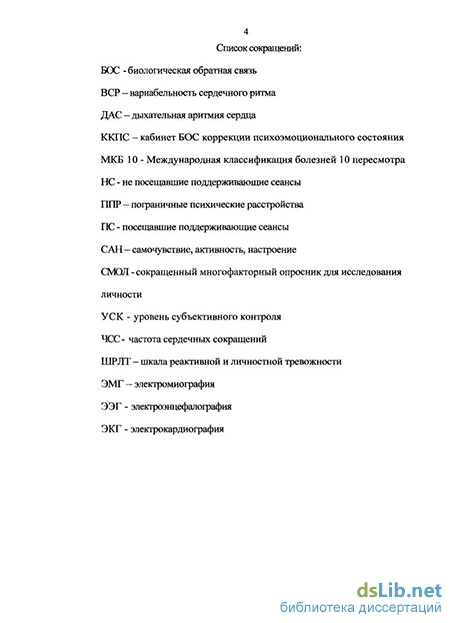 4

Список сокращений:

БОС - биологическая обратная связь

ВСР – вариабельность сердечного ритма

ДАС – дыхательная аритмия сердца

ККПС – кабинет БОС коррекции психоэмоционального состояния

МКБ 10 - Международная классификация болезней 10 пересмотра

НС - не посещавшие поддерживающие сеансы

ППР – пограничные психические расстройства

ПС - посещавшие поддерживающие сеансы

САН – самочувствие, активность, настроение

СМОЛ - сокращенный многофакторный опросник для исследования личности

УСК - уровень субъективного контроля

ЧСС - частота сердечных сокращений

ШРЛТ – шкала реактивной и личностной тревожности

ЭМГ – электромиография

ЭЭГ - электроэнцефалография

ЭКГ - электрокардиография

dsLib.net
библиотека диссертаций